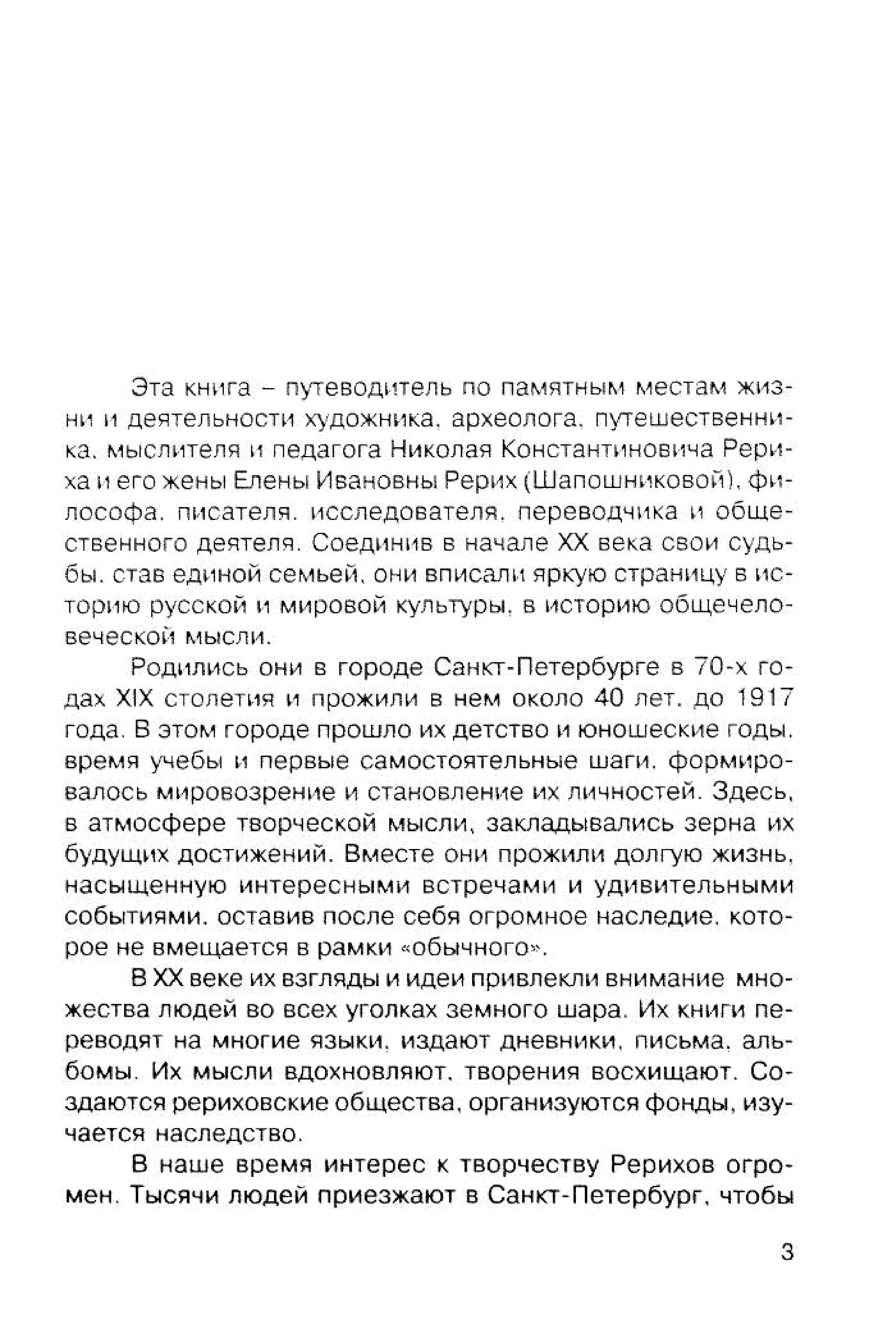 Эта книга – путеводитель по памятным местам жизни и деятельности художника, археолога, путешественника, мыслителя и педагога Николая Константиновича Рериха и его жены Елены Ивановны Рерих (Шапошниковой), философа, писателя, исследователя, переводчика и общественного деятеля. Соединив в начале XX века свои судьбы, став единой семьей, они вписали яркую страницу в историю русской и мировой культуры, в историю общечеловеческой мысли.

Родились они в городе Санкт-Петербурге в 70-х годах XIX столетия и прожили в нем около 40 лет, до 1917 года. В этом городе прошло их детство и юношеские годы, время учебы и первые самостоятельные шаги, формировалось мировоззрение и становление их личностей. Здесь, в атмосфере творческой мысли, закладывались зерна их будущих достижений. Вместе они прожили долгую жизнь, насыщенную интересными встречами и удивительными событиями, оставив после себя огромное наследие, которое не вмещается в рамки «обычного».

В XX веке их взгляды и идеи привлекли внимание множества людей во всех уголках земного шара. Их книги переводят на многие языки, издают дневники, письма, альбомы. Их мысли вдохновляют, творения восхищают. Создаются рериховские общества, организуются фонды, изучается наследство.

В наше время интерес к творчеству Рерихов огромен. Тысячи людей приезжают в Санкт-Петербург, чтобы

3